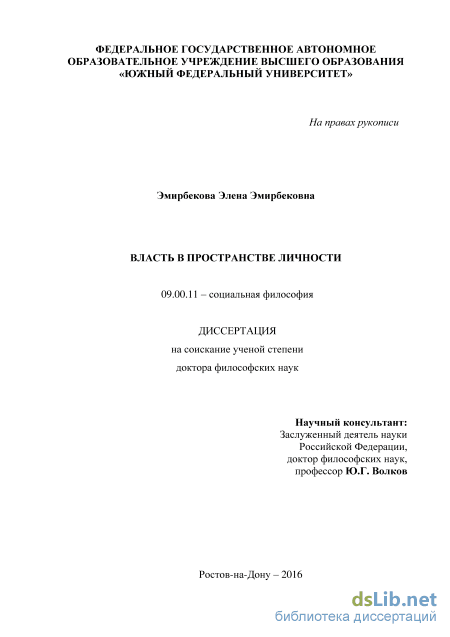 ФЕДЕРАЛЬНОЕ ГОСУДАРСТВЕННОЕ АВТОНОМНОЕ ОБРАЗОВАТЕЛЬНОЕ УЧРЕЖДЕНИЕ ВЫСШЕГО ОБРАЗОВАНИЯ «ЮЖНЫЙ ФЕДЕРАЛЬНЫЙ УНИВЕРСИТЕТ»

На правах рукописи

Эмирбекова Элена Эмирбековна

ВЛАСТЬ В ПРОСТРАНСТВЕ ЛИЧНОСТИ

09.00.11 – социальная философия

ДИССЕРТАЦИЯ

на соискание ученой степени

доктора философских наук

Научный консультант:
Заслуженный деятель науки
Российской Федерации,
доктор философских наук,
профессор Ю.Г. Волков

Ростов-на-Дону – 2016

dsLib.net
библиотека диссертаций